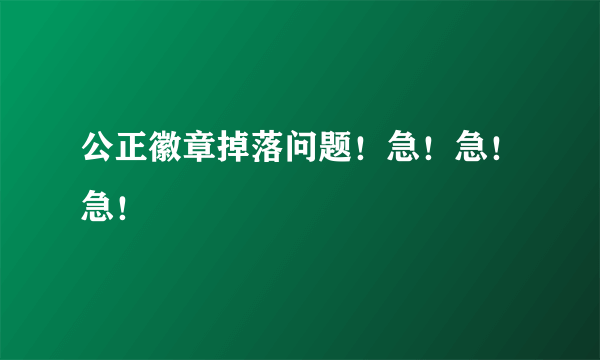 公正徽章掉落问题！急！急！急！